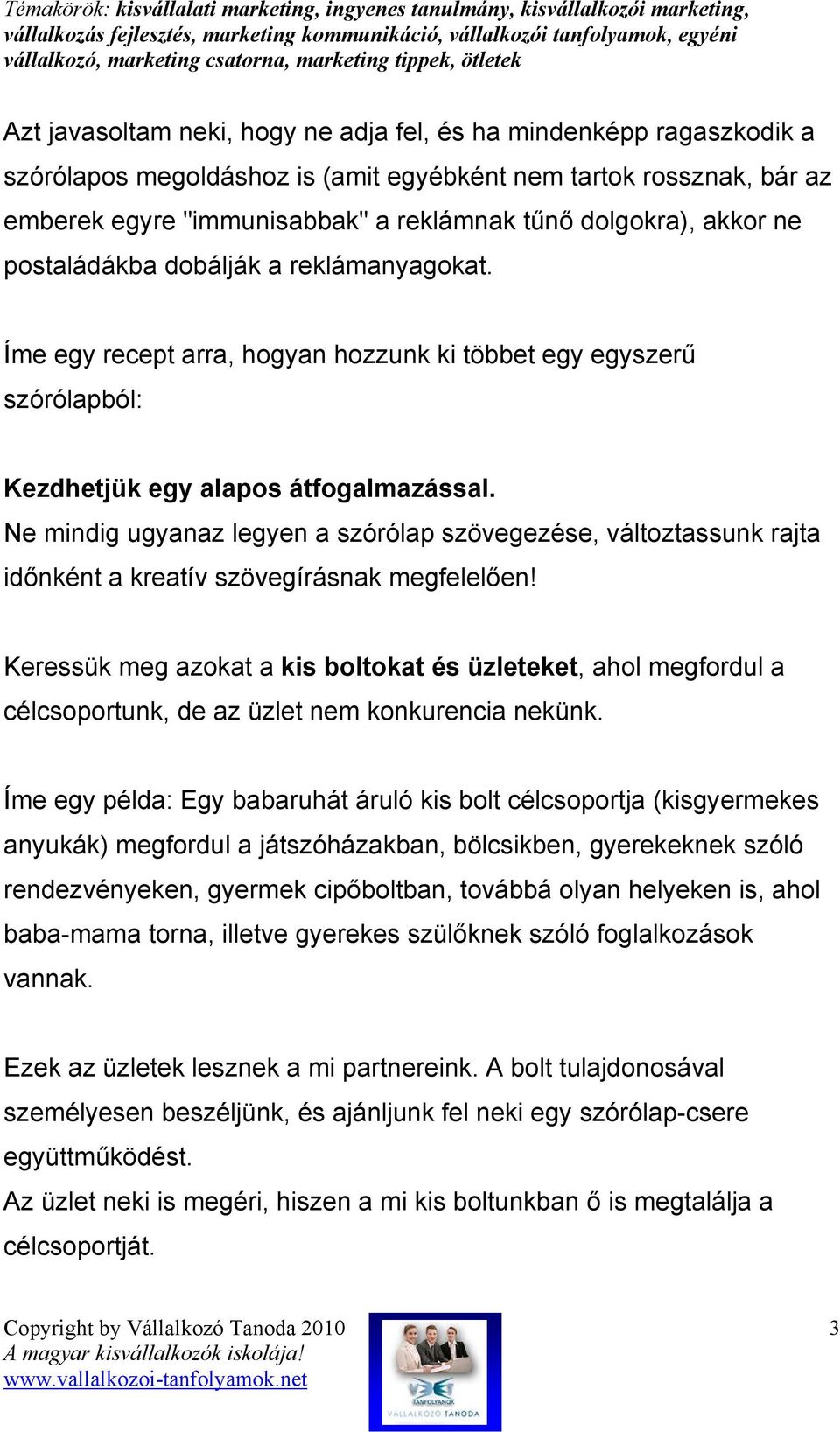 Témakörök: kisvállalati marketing, ingyenes tanulmány, kisvállalkozói marketing, vállalkozás fejlesztés, marketing kommunikáció, vállalkozói tanfolyamok, egyéni vállalkozó, marketing csatorna, marketing tippek, ötletek

Azt javasoltam neki, hogy ne adja fel, és ha mindenképp ragaszkodik a szórólapos megoldáshoz is (amit egyébként nem tartok rossznak, bár az emberek egyre "immunisabbak" a reklámnak tűnő dolgokra), akkor ne postaládákba dobálják a reklámanyagokat.

Íme egy recept arra, hogyan hozzunk ki többet egy egyszerű szórólapból:

Kezdhetjük egy alapos átfogalmazással.
Ne mindig ugyanaz legyen a szórólap szövegezése, változtassunk rajta időnként a kreatív szövegírásnak megfelelően!

Keressük meg azokat a kis boltokat és üzleteket, ahol megfordul a célcsoportunk, de az üzlet nem konkurencia nekünk.

Íme egy példa: Egy babaruhát áruló kis bolt célcsoportja (kisgyermekes anyukák) megfordul a játszóházakban, bölcsikben, gyerekeknek szóló rendezvényeken, gyermek cipőboltban, továbbá olyan helyeken is, ahol baba-mama torna, illetve gyerekes szülőknek szóló foglalkozások vannak.

Ezek az üzletek lesznek a mi partnereink. A bolt tulajdonosával személyesen beszéljünk, és ajánljunk fel neki egy szórólap-csere együttműködést.
Az üzlet neki is megéri, hiszen a mi kis boltunkban ő is megtalálja a célcsoportját.

Copyright by Vállalkozó Tanoda 2010
A magyar kisvállalkozók iskolája!
www.vallalkozoi-tanfolyamok.net

TANFOLYAMOK
VÁLLALKOZÓ TANODA

3